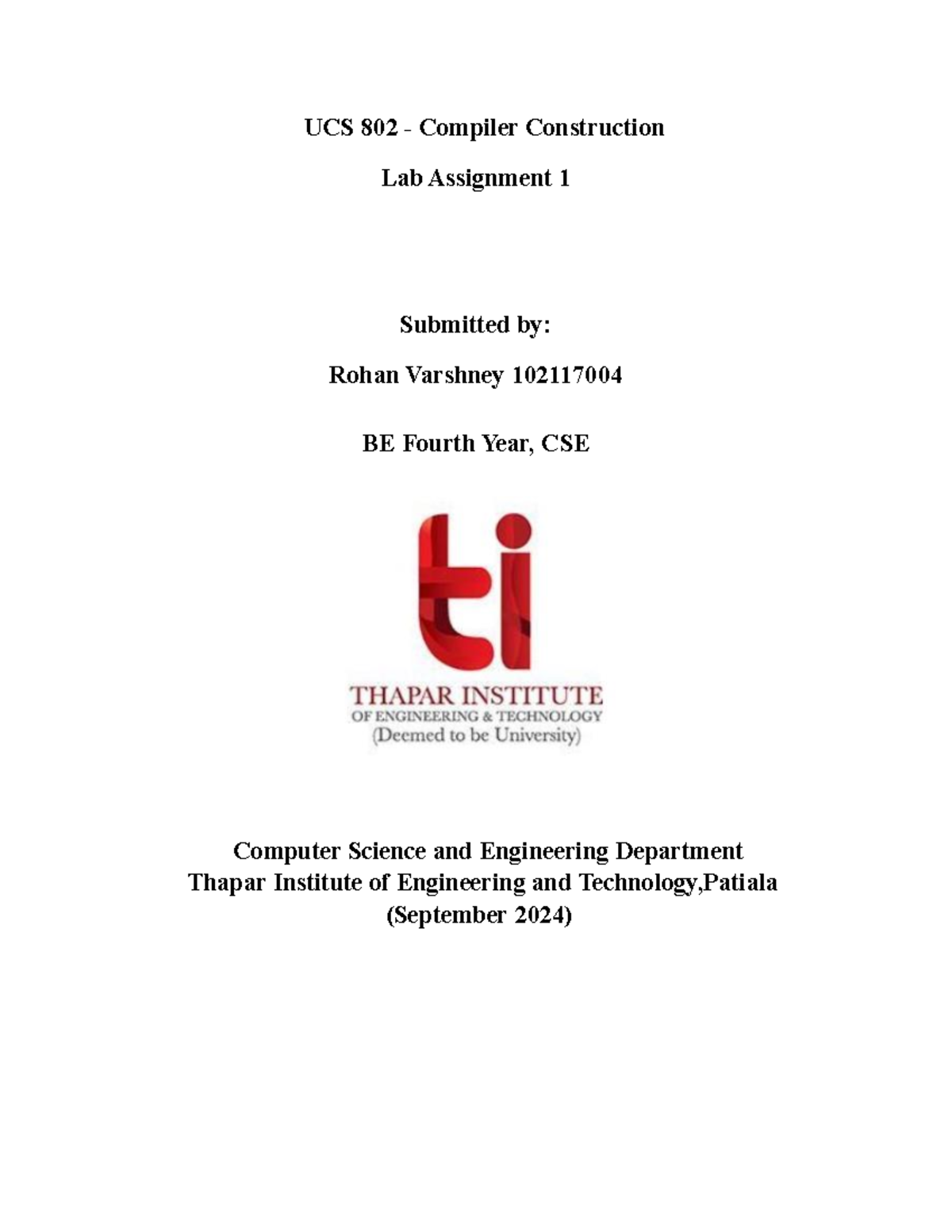 UCS 802 - Compiler Construction

Lab Assignment 1

Submitted by:

Rohan Varshney 102117004

BE Fourth Year, CSE

ti

THAPAR INSTITUTE
OF ENGINEERING & TECHNOLOGY
(Deemed to be University)

Computer Science and Engineering Department
Thapar Institute of Engineering and Technology,Patiala
(September 2024)